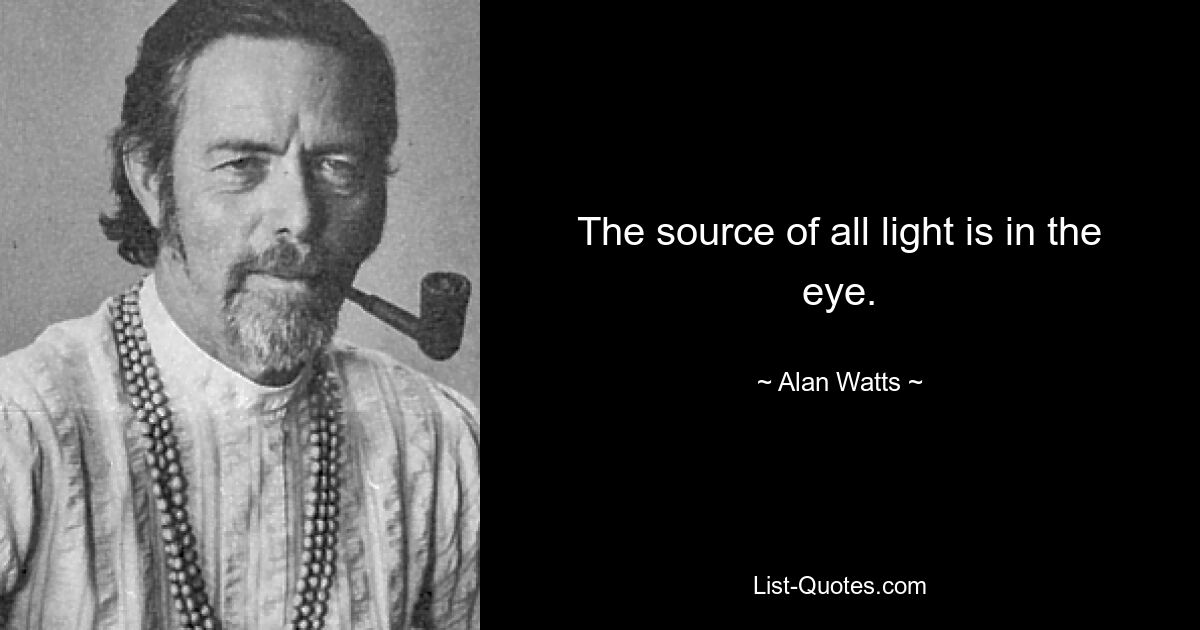 The source of all light is in the eye.

~ Alan Watts ~

List-Quotes.com